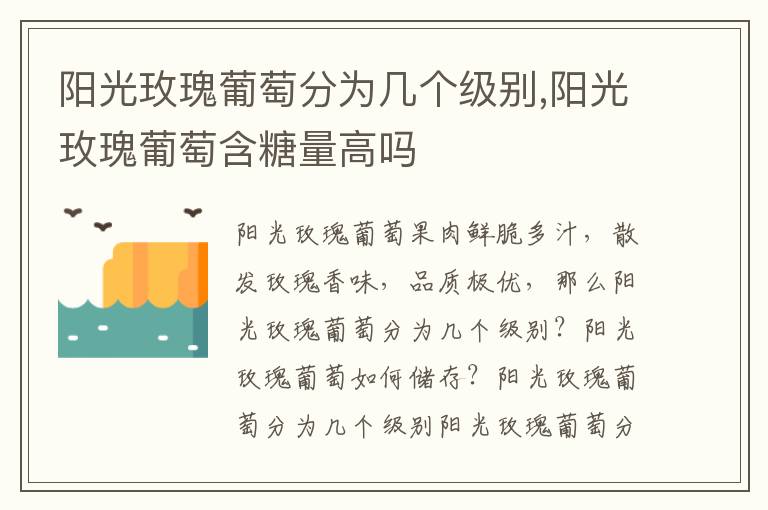 阳光玫瑰葡萄分为几个级别,阳光玫瑰葡萄含糖量高吗

阳光玫瑰葡萄果肉鲜脆多汁，散发玫瑰香味，品质极优，那么阳光玫瑰葡萄分为几个级别？阳光玫瑰葡萄如何储存？阳光玫瑰葡萄分为几个级别阳光玫瑰葡萄分